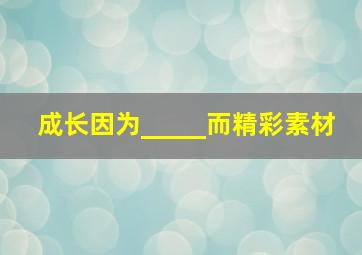 成长因为_____而精彩素材